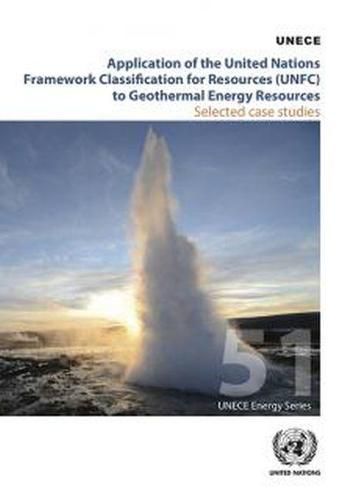 UNECE

Application of the United Nations Framework Classification for Resources (UNFC) to Geothermal Energy Resources
Selected case studies

51

UNECE Energy Series

UNITED NATIONS